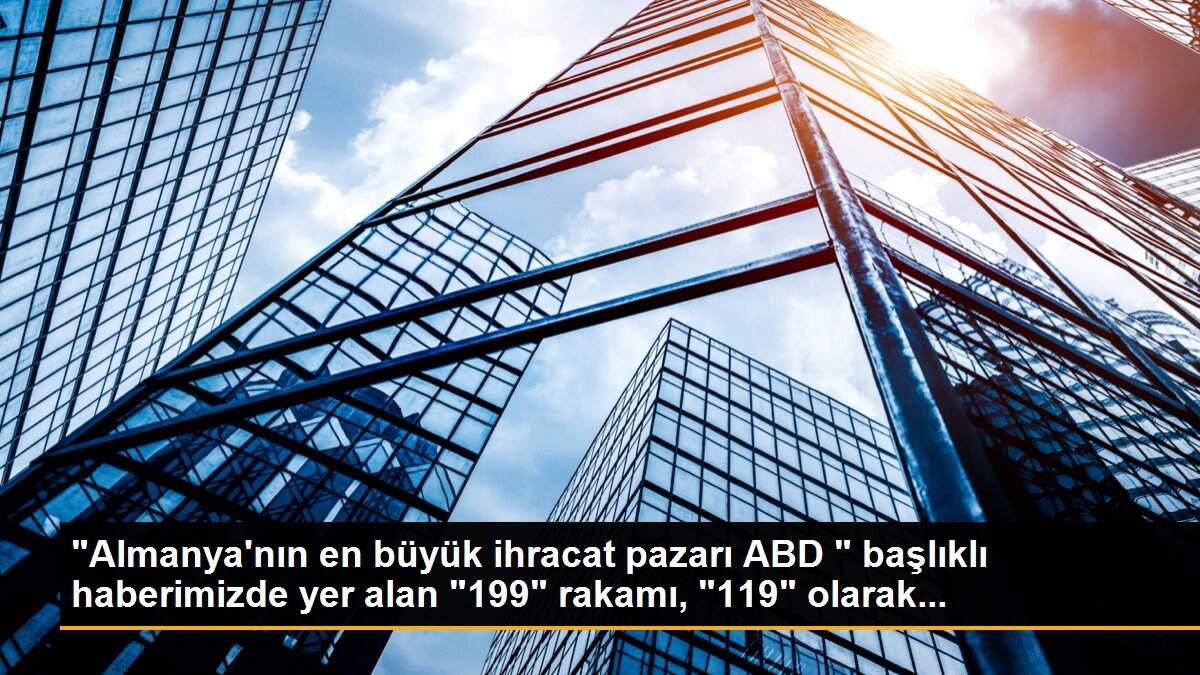 "Almanya'nın en büyük ihracat pazarı ABD " başlıklı haberimizde yer alan "199" rakamı, "119" olarak...